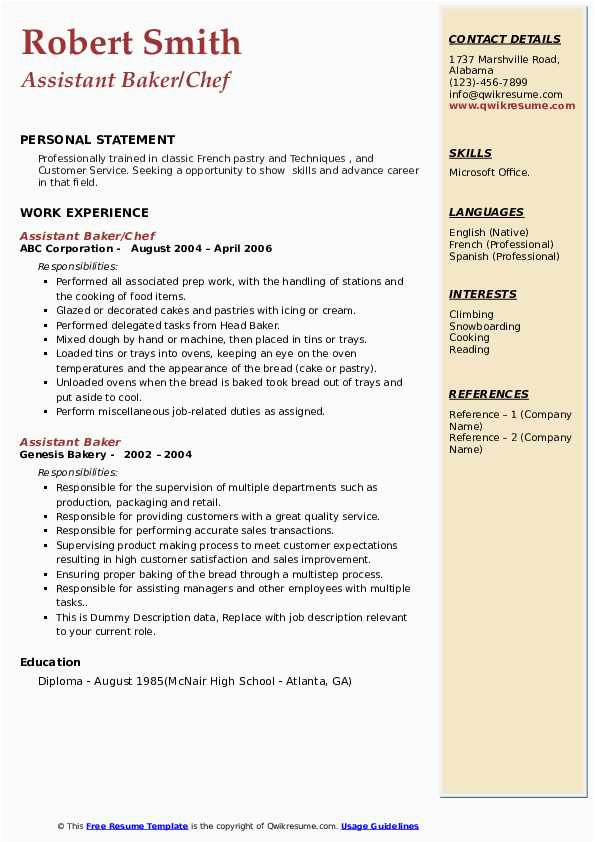 Robert Smith
Assistant Baker/Chef

PERSONAL STATEMENT

Professionally trained in classic French pastry and Techniques , and Customer Service. Seeking a opportunity to show skills and advance career in that field.

WORK EXPERIENCE

Assistant Baker/Chef
ABC Corporation - August 2004 – April 2006

Responsibilities:

- Performed all associated prep work, with the handling of stations and the cooking of food items.
- Glazed or decorated cakes and pastries with icing or cream.
- Performed delegated tasks from Head Baker.
- Mixed dough by hand or machine, then placed in tins or trays.
- Loaded tins or trays into ovens, keeping an eye on the oven temperatures and the appearance of the bread (cake or pastry).
- Unloaded ovens when the bread is baked took bread out of trays and put aside to cool.
- Perform miscellaneous job-related duties as assigned.

Assistant Baker
Genesis Bakery - 2002 – 2004

Responsibilities:

- Responsible for the supervision of multiple departments such as production, packaging and retail.
- Responsible for providing customers with a great quality service.
- Responsible for performing accurate sales transactions.
- Supervising product making process to meet customer expectations resulting in high customer satisfaction and sales improvement.
- Ensuring proper baking of the bread through a multistep process.
- Responsible for assisting managers and other employees with multiple tasks..
- This is Dummy Description data, Replace with job description relevant to your current role.

Education

Diploma - August 1985(McNair High School - Atlanta, GA)

CONTACT DETAILS

1737 Marshville Road, Alabama
(123)-456-7899
info@qwikresume.com
www.qwikresume.com

SKILLS

Microsoft Office.

LANGUAGES

English (Native)
French (Professional)
Spanish (Professional)

INTERESTS

Climbing
Snowboarding
Cooking
Reading

REFERENCES

Reference – 1 (Company Name)
Reference – 2 (Company Name)

© This Free Resume Template is the copyright of Qwikresume.com. Usage Guidelines